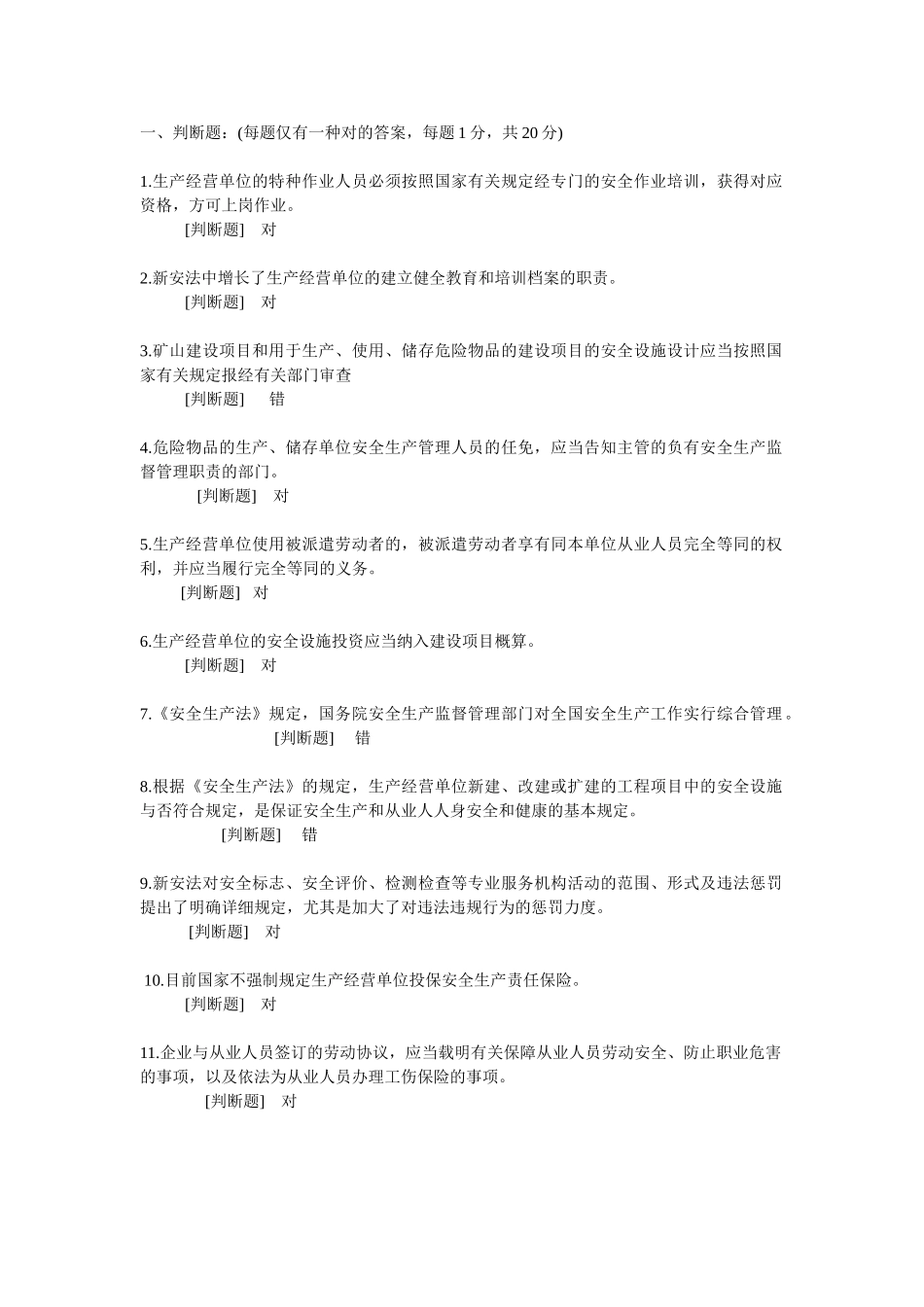 一、判断题：(每题仅有一种对的答案，每题 1 分，共 20 分)

1.生产经营单位的特种作业人员必须按照国家有关规定经专门的安全作业培训，获得对应资格，方可上岗作业。
[判断题]　对

2.新安法中增长了生产经营单位的建立健全教育和培训档案的职责。
[判断题]　对

3.矿山建设项目和用于生产、使用、储存危险物品的建设项目的安全设施设计应当按照国家有关规定报经有关部门审查
[判断题]　错

4.危险物品的生产、储存单位安全生产管理人员的任免，应当告知主管的负有安全生产监督管理职责的部门。
[判断题]　对

5.生产经营单位使用被派遣劳动者的，被派遣劳动者享有同本单位从业人员完全等同的权利，并应当履行完全等同的义务。
[判断题]　对

6.生产经营单位的安全设施投资应当纳入建设项目概算。
[判断题]　对

7.《安全生产法》规定，国务院安全生产监督管理部门对全国安全生产工作实行综合管理。
[判断题]　错

8.根据《安全生产法》的规定，生产经营单位新建、改建或扩建的工程项目中的安全设施与否符合规定，是保证安全生产和从业人人身安全和健康的基本规定。
[判断题]　错

9.新安法对安全标志、安全评价、检测检查等专业服务机构活动的范围、形式及违法惩罚提出了明确详细规定，尤其是加大了对违法违规行为的惩罚力度。
[判断题]　对

10.目前国家不强制规定生产经营单位投保安全生产责任保险。
[判断题]　对

11.企业与从业人员签订的劳动协议，应当载明有关保障从业人员劳动安全、防止职业危害的事项，以及依法为从业人员办理工伤保险的事项。
[判断题]　对